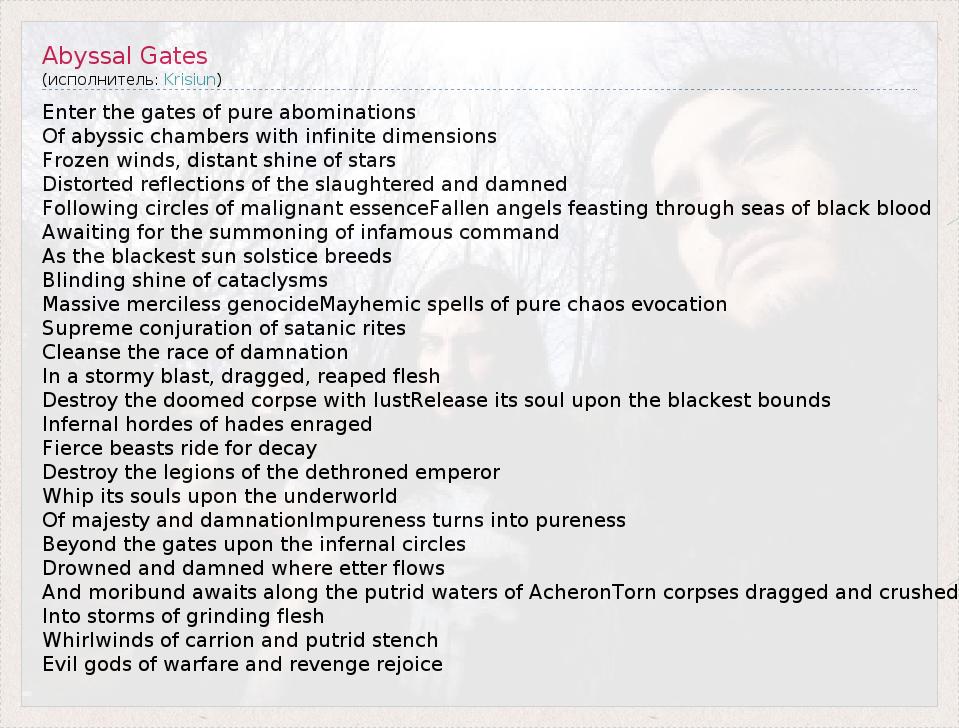 Abyssal Gates
(исполнитель: Krisiun)

Enter the gates of pure abominations
Of abyssic chambers with infinite dimensions
Frozen winds, distant shine of stars
Distorted reflections of the slaughtered and damned
Following circles of malignant essenceFallen angels feasting through seas of black blood
Awaiting for the summoning of infamous command
As the blackest sun solstice breeds
Blinding shine of cataclysms
Massive merciless genocideMayhemic spells of pure chaos evocation
Supreme conjuration of satanic rites
Cleanse the race of damnation
In a stormy blast, dragged, reaped flesh
Destroy the doomed corpse with lustRelease its soul upon the blackest bounds
Infernal hordes of hades enraged
Fierce beasts ride for decay
Destroy the legions of the dethroned emperor
Whip its souls upon the underworld
Of majesty and damnationImpureness turns into pureness
Beyond the gates upon the infernal circles
Drowned and damned where etter flows
And moribund awaits along the putrid waters of AcheronTorn corpses dragged and crushed
Into storms of grinding flesh
Whirlwinds of carrion and putrid stench
Evil gods of warfare and revenge rejoice